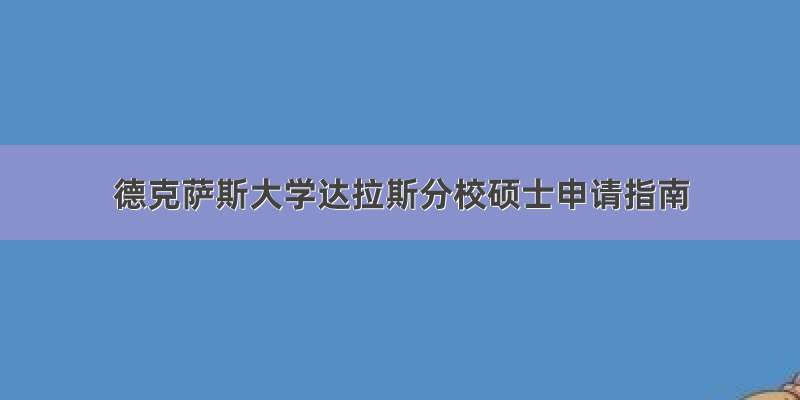 德克萨斯大学达拉斯分校硕士申请指南